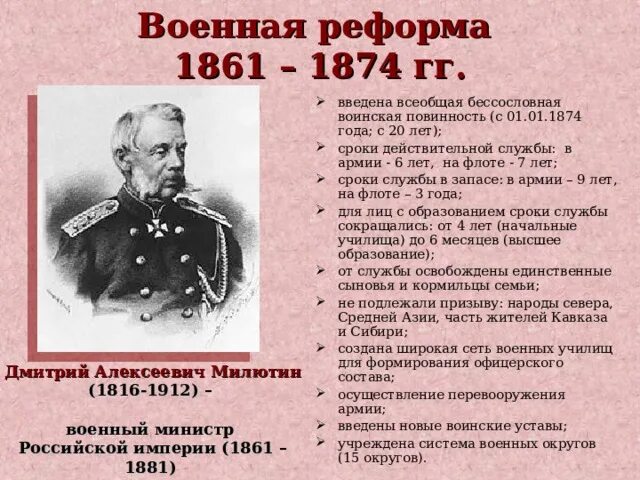 Военная реформа
1861 – 1874 гг.

Дмитрий Алексеевич Милютин
(1816-1912) –

военный министр
Российской империи (1861 – 1881)

➢ введена всеобщая бессословная воинская повинность (с 01.01.1874 года; с 20 лет);
➢ сроки действительной службы: в армии - 6 лет, на флоте - 7 лет;
➢ сроки службы в запасе: в армии – 9 лет, на флоте – 3 года;
➢ для лиц с образованием сроки службы сокращались: от 4 лет (начальные училища) до 6 месяцев (высшее образование);
➢ от службы освобождены единственные сыновья и кормильцы семьи;
➢ не подлежали призыву: народы севера, Средней Азии, часть жителей Кавказа и Сибири;
➢ создана широкая сеть военных училищ для формирования офицерского состава;
➢ осуществление перевооружения армии;
➢ введены новые воинские уставы;
➢ учреждена система военных округов (15 округов).